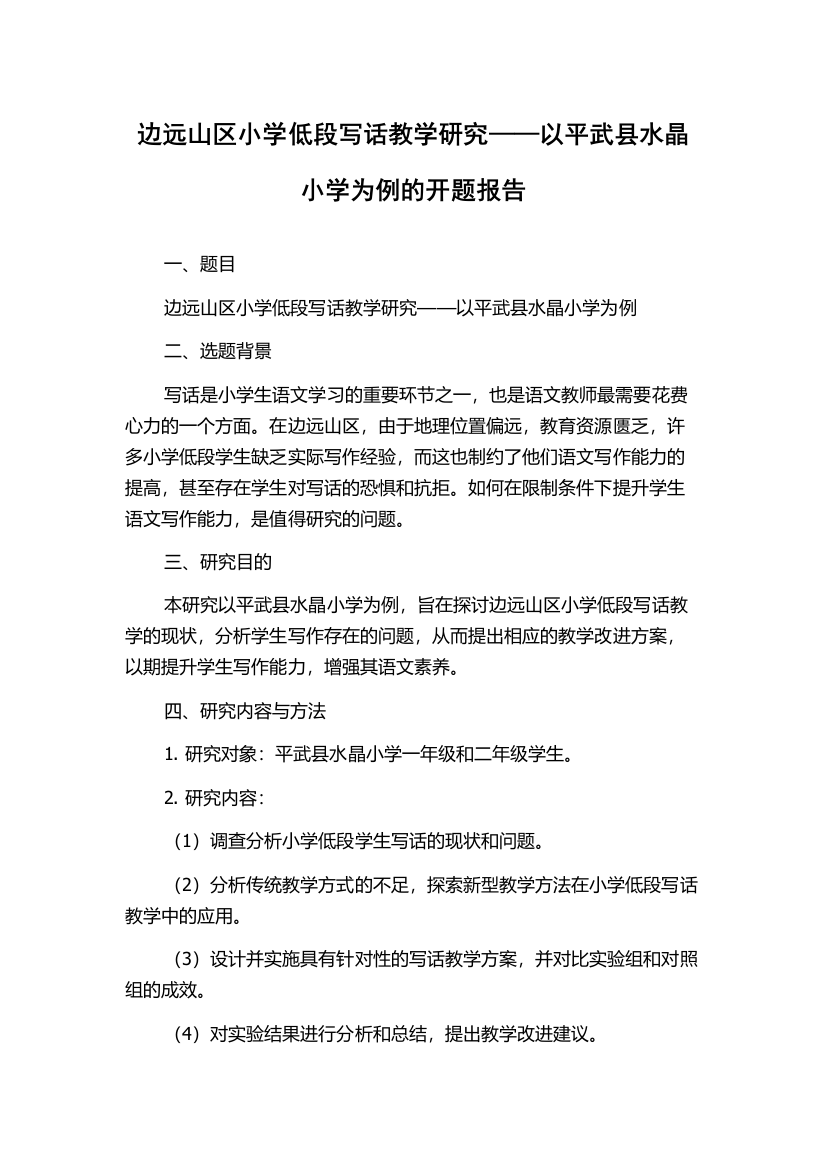 边远山区小学低段写话教学研究——以平武县水晶小学为例的开题报告

一、题目

边远山区小学低段写话教学研究——以平武县水晶小学为例

二、选题背景

写话是小学生语文学习的重要环节之一，也是语文教师最需要花费心力的一个方面。在边远山区，由于地理位置偏远，教育资源匮乏，许多小学低段学生缺乏实际写作经验，而这也制约了他们语文写作能力的提高，甚至存在学生对写话的恐惧和抗拒。如何在限制条件下提升学生语文写作能力，是值得研究的问题。

三、研究目的

本研究以平武县水晶小学为例，旨在探讨边远山区小学低段写话教学的现状，分析学生写作存在的问题，从而提出相应的教学改进方案，以期提升学生写作能力，增强其语文素养。

四、研究内容与方法

1. 研究对象：平武县水晶小学一年级和二年级学生。

2. 研究内容：

（1）调查分析小学低段学生写话的现状和问题。

（2）分析传统教学方式的不足，探索新型教学方法在小学低段写话教学中的应用。

（3）设计并实施具有针对性的写话教学方案，并对比实验组和对照组的成效。

（4）对实验结果进行分析和总结，提出教学改进建议。